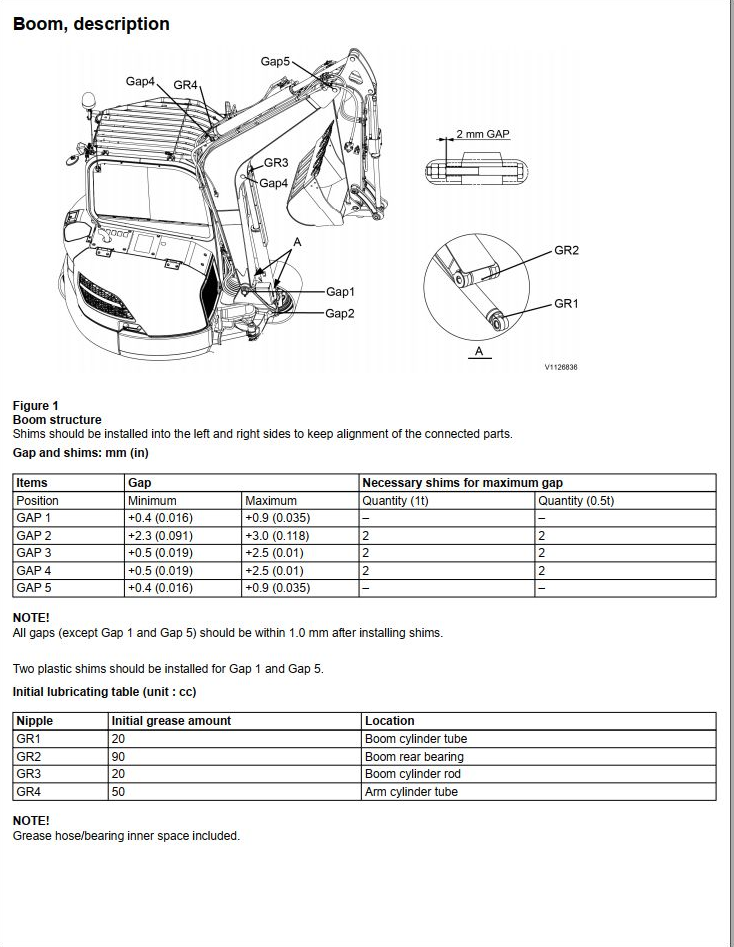 Boom, description

Gap5
Gap4
GR4
GR3
Gap4
A
Gap1
Gap2
2 mm GAP
GR2
GR1
A
V1126836

Figure 1
Boom structure
Shims should be installed into the left and right sides to keep alignment of the connected parts.

Gap and shims: mm (in)

| Items | Gap | | Necessary shims for maximum gap | |
|---|---|---|---|---|
| Position | Minimum | Maximum | Quantity (1t) | Quantity (0.5t) |
| GAP 1 | +0.4 (0.016) | +0.9 (0.035) | – | – |
| GAP 2 | +2.3 (0.091) | +3.0 (0.118) | 2 | 2 |
| GAP 3 | +0.5 (0.019) | +2.5 (0.01) | 2 | 2 |
| GAP 4 | +0.5 (0.019) | +2.5 (0.01) | 2 | 2 |
| GAP 5 | +0.4 (0.016) | +0.9 (0.035) | – | – |

NOTE!
All gaps (except Gap 1 and Gap 5) should be within 1.0 mm after installing shims.

Two plastic shims should be installed for Gap 1 and Gap 5.

Initial lubricating table (unit : cc)

| Nipple | Initial grease amount | Location |
|---|---|---|
| GR1 | 20 | Boom cylinder tube |
| GR2 | 90 | Boom rear bearing |
| GR3 | 20 | Boom cylinder rod |
| GR4 | 50 | Arm cylinder tube |

NOTE!
Grease hose/bearing inner space included.